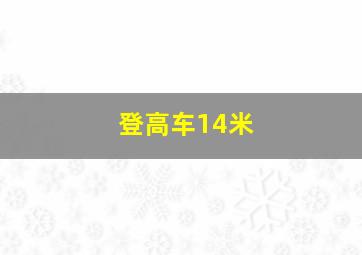 登高车14米